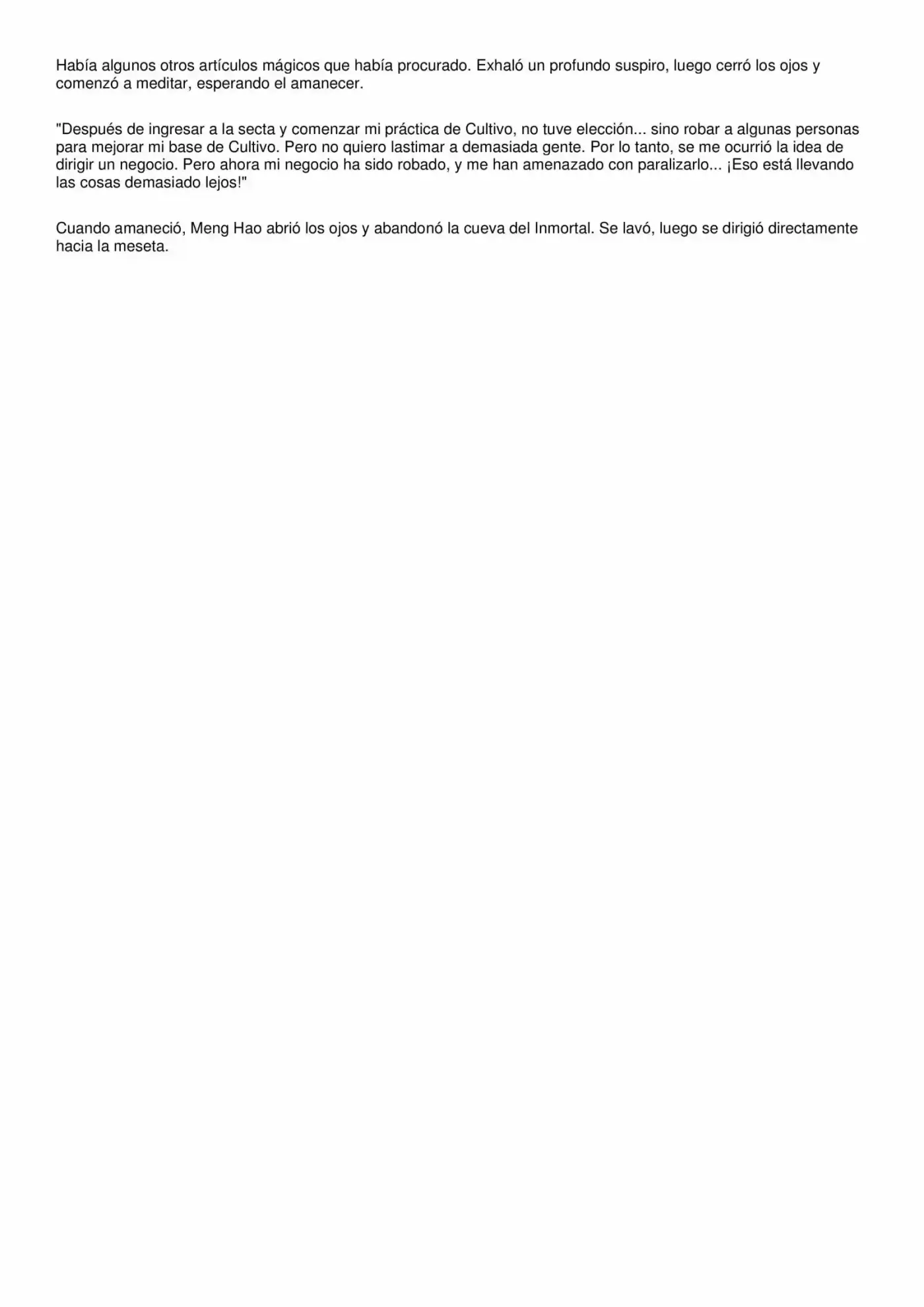 Había algunos otros artículos mágicos que había procurado. Exhaló un profundo suspiro, luego cerró los ojos y comenzó a meditar, esperando el amanecer.

"Después de ingresar a la secta y comenzar mi práctica de Cultivo, no tuve elección... sino robar a algunas personas para mejorar mi base de Cultivo. Pero no quiero lastimar a demasiada gente. Por lo tanto, se me ocurrió la idea de dirigir un negocio. Pero ahora mi negocio ha sido robado, y me han amenazado con paralizarlo... ¡Eso está llevando las cosas demasiado lejos!"

Cuando amaneció, Meng Hao abrió los ojos y abandonó la cueva del Inmortal. Se lavó, luego se dirigió directamente hacia la meseta.